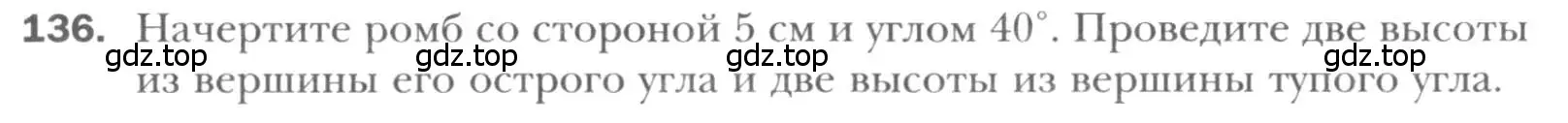 136. Начертите ромб со стороной 5 см и углом $40^\circ$. Проведите две высоты из вершины его острого угла и две высоты из вершины тупого угла.

gdz.top gdz.top gdz.top gdz.top